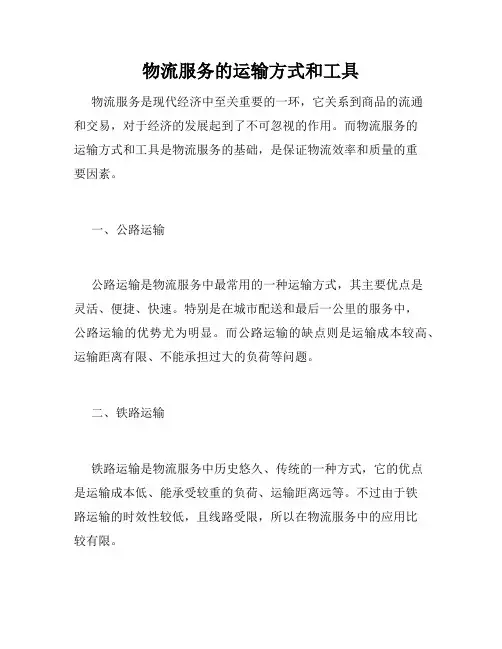 物流服务的运输方式和工具

物流服务是现代经济中至关重要的一环，它关系到商品的流通和交易，对于经济的发展起到了不可忽视的作用。而物流服务的运输方式和工具是物流服务的基础，是保证物流效率和质量的重要因素。

一、公路运输

公路运输是物流服务中最常用的一种运输方式，其主要优点是灵活、便捷、快速。特别是在城市配送和最后一公里的服务中，公路运输的优势尤为明显。而公路运输的缺点则是运输成本较高、运输距离有限、不能承担过大的负荷等问题。

二、铁路运输

铁路运输是物流服务中历史悠久、传统的一种方式，它的优点是运输成本低、能承受较重的负荷、运输距离远等。不过由于铁路运输的时效性较低，且线路受限，所以在物流服务中的应用比较有限。